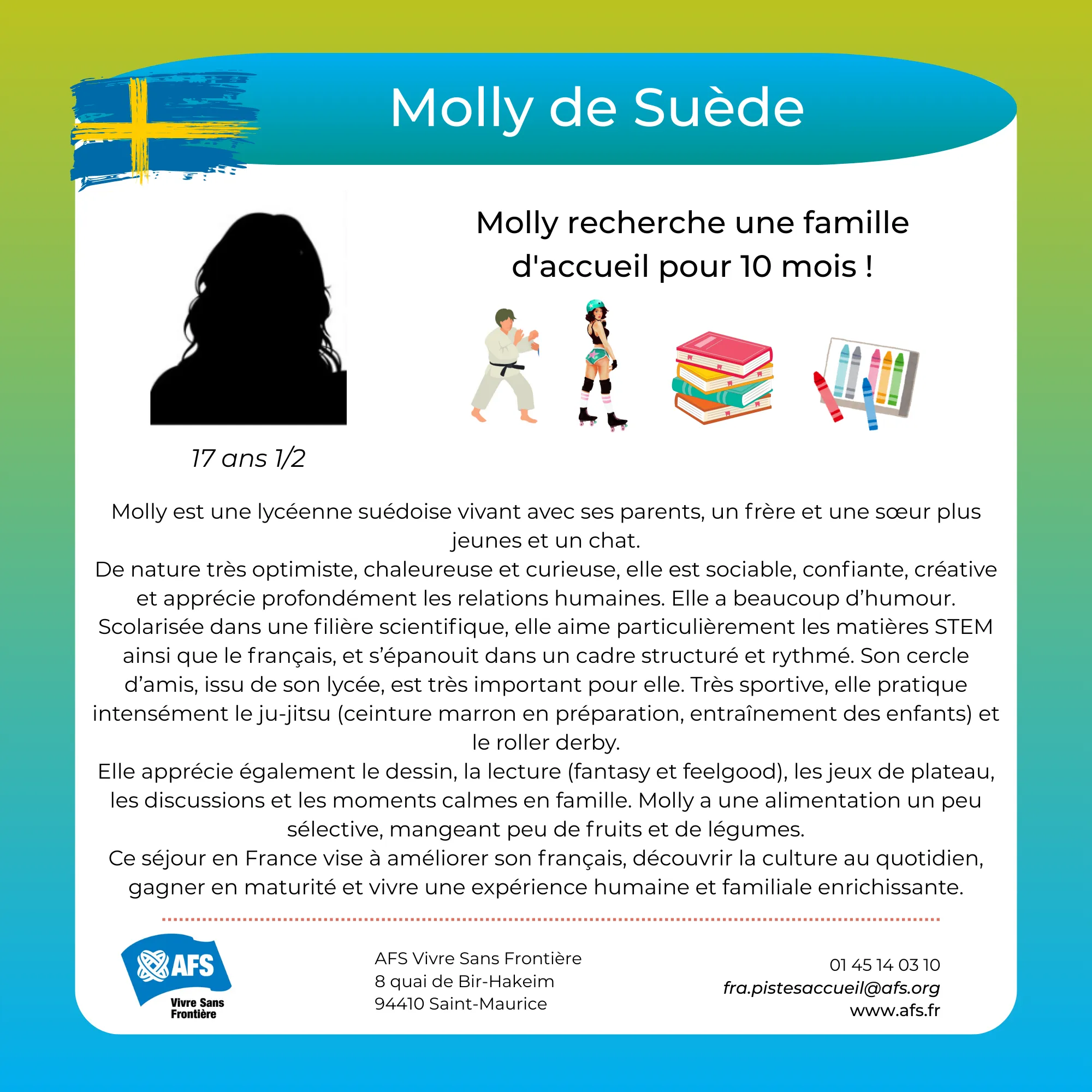 Molly de Suède

Molly recherche une famille d'accueil pour 10 mois !

17 ans 1/2

Molly est une lycéenne suédoise vivant avec ses parents, un frère et une sœur plus jeunes et un chat.
De nature très optimiste, chaleureuse et curieuse, elle est sociable, confiante, créative et apprécie profondément les relations humaines. Elle a beaucoup d’humour.
Scolarisée dans une filière scientifique, elle aime particulièrement les matières STEM ainsi que le français, et s’épanouit dans un cadre structuré et rythmé. Son cercle d’amis, issu de son lycée, est très important pour elle. Très sportive, elle pratique intensément le ju-jitsu (ceinture marron en préparation, entraînement des enfants) et le roller derby.
Elle apprécie également le dessin, la lecture (fantasy et feelgood), les jeux de plateau, les discussions et les moments calmes en famille. Molly a une alimentation un peu sélective, mangeant peu de fruits et de légumes.
Ce séjour en France vise à améliorer son français, découvrir la culture au quotidien, gagner en maturité et vivre une expérience humaine et familiale enrichissante.

AFS
Vivre Sans Frontière

AFS Vivre Sans Frontière
8 quai de Bir-Hakeim
94410 Saint-Maurice

01 45 14 03 10
fra.pistesaccueil@afs.org
www.afs.fr